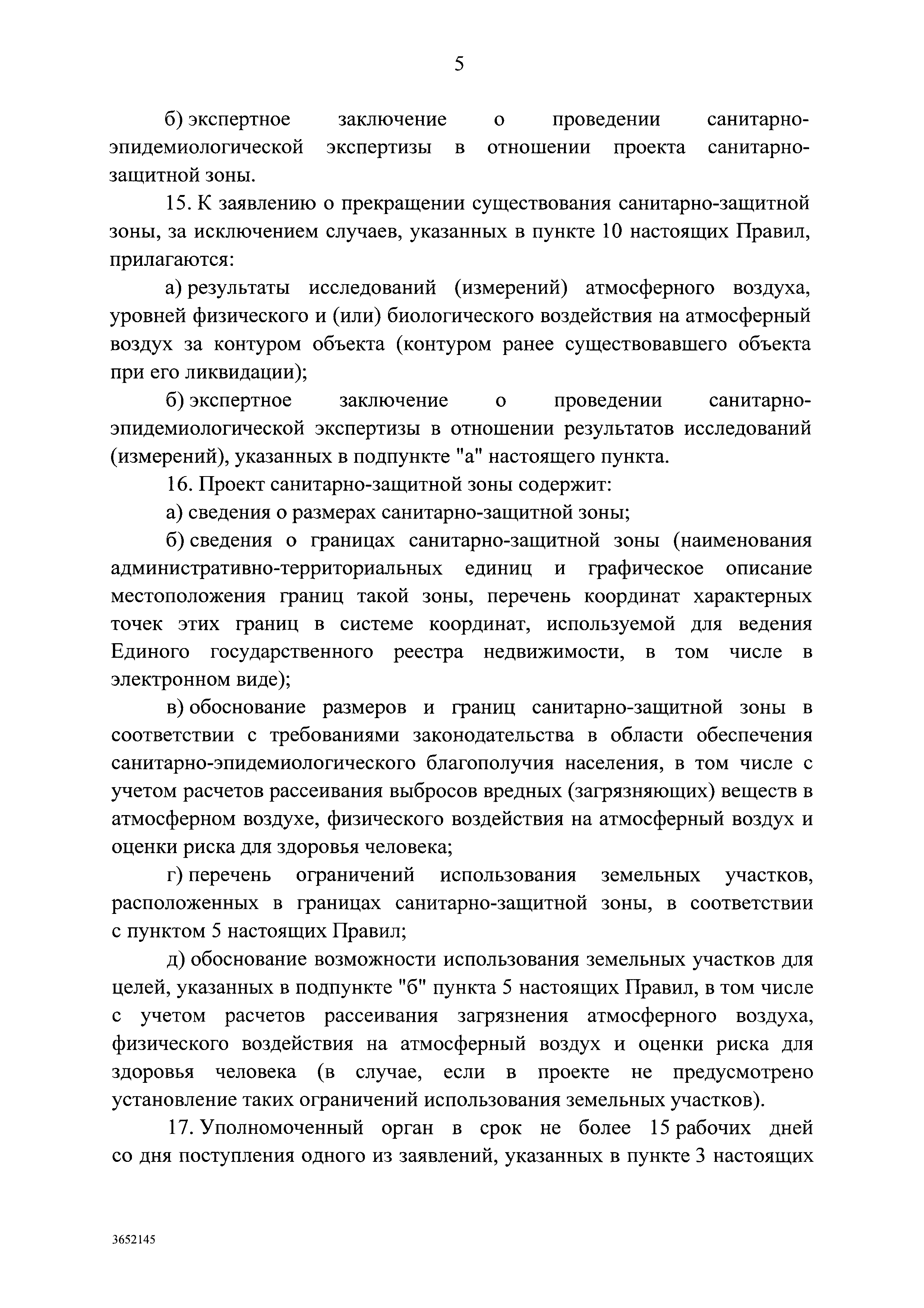 5

б) экспертное заключение о проведении санитарно-эпидемиологической экспертизы в отношении проекта санитарно-защитной зоны.

15. К заявлению о прекращении существования санитарно-защитной зоны, за исключением случаев, указанных в пункте 10 настоящих Правил, прилагаются:

а) результаты исследований (измерений) атмосферного воздуха, уровней физического и (или) биологического воздействия на атмосферный воздух за контуром объекта (контуром ранее существовавшего объекта при его ликвидации);

б) экспертное заключение о проведении санитарно-эпидемиологической экспертизы в отношении результатов исследований (измерений), указанных в подпункте "а" настоящего пункта.

16. Проект санитарно-защитной зоны содержит:

а) сведения о размерах санитарно-защитной зоны;

б) сведения о границах санитарно-защитной зоны (наименования административно-территориальных единиц и графическое описание местоположения границ такой зоны, перечень координат характерных точек этих границ в системе координат, используемой для ведения Единого государственного реестра недвижимости, в том числе в электронном виде);

в) обоснование размеров и границ санитарно-защитной зоны в соответствии с требованиями законодательства в области обеспечения санитарно-эпидемиологического благополучия населения, в том числе с учетом расчетов рассеивания выбросов вредных (загрязняющих) веществ в атмосферном воздухе, физического воздействия на атмосферный воздух и оценки риска для здоровья человека;

г) перечень ограничений использования земельных участков, расположенных в границах санитарно-защитной зоны, в соответствии с пунктом 5 настоящих Правил;

д) обоснование возможности использования земельных участков для целей, указанных в подпункте "б" пункта 5 настоящих Правил, в том числе с учетом расчетов рассеивания загрязнения атмосферного воздуха, физического воздействия на атмосферный воздух и оценки риска для здоровья человека (в случае, если в проекте не предусмотрено установление таких ограничений использования земельных участков).

17. Уполномоченный орган в срок не более 15 рабочих дней со дня поступления одного из заявлений, указанных в пункте 3 настоящих

3652145